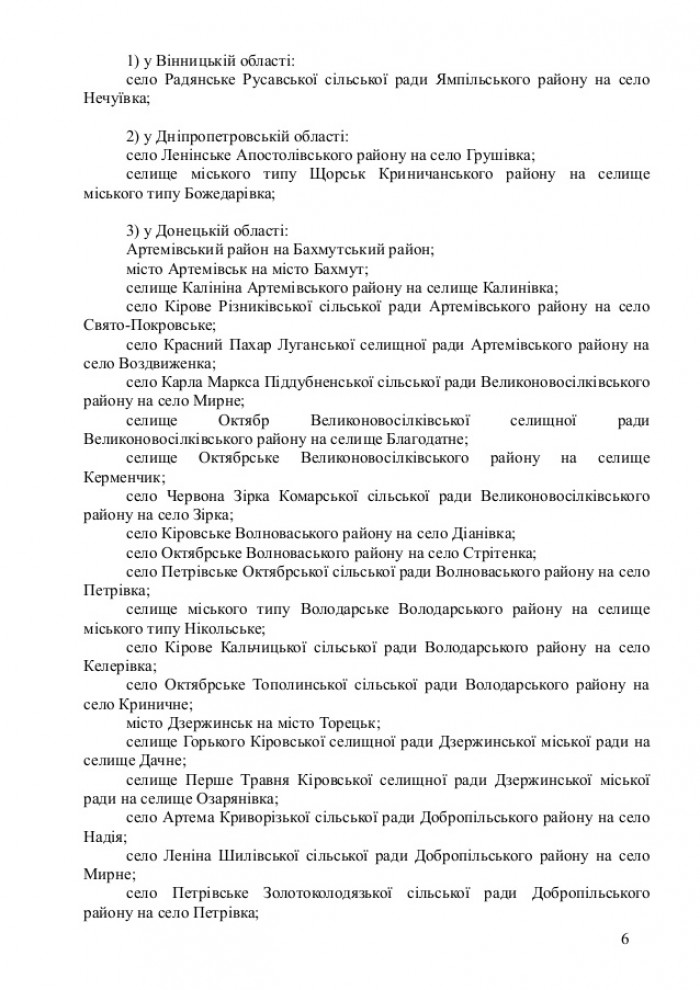 1) у Вінницькій області:
село Радянське Русавської сільської ради Ямпільського району на село Нечуївка;

2) у Дніпропетровській області:
село Ленінське Апостолівського району на село Грушівка;
селище міського типу Щорськ Криничанського району на селище міського типу Божедарівка;

3) у Донецькій області:
Артемівський район на Бахмутський район;
місто Артемівськ на місто Бахмут;
селище Калініна Артемівського району на селище Калинівка;
село Кірове Різниківської сільської ради Артемівського району на село Свято-Покровське;
село Красний Пахар Луганської селищної ради Артемівського району на село Воздвиженка;
село Карла Маркса Піддубненської сільської ради Великоновосілківського району на село Мирне;
селище Октябр Великоновосілківської селищної ради Великоновосілківського району на селище Благодатне;
селище Октябрське Великоновосілківського району на селище Керменчик;
село Червона Зірка Комарської сільської ради Великоновосілківського району на село Зірка;
село Кіровське Волноваського району на село Діанівка;
село Октябрське Волноваського району на село Стрітенка;
село Петрівське Октябрської сільської ради Волноваського району на село Петрівка;
селище міського типу Володарське Володарського району на селище міського типу Нікольське;
село Кірове Кальчицької сільської ради Володарського району на село Келерівка;
село Октябрське Тополинської сільської ради Володарського району на село Криничне;
місто Дзержинськ на місто Торецьк;
селище Горького Кіровської селищної ради Дзержинської міської ради на селище Дачне;
селище Перше Травня Кіровської селищної ради Дзержинської міської ради на селище Озарянівка;
село Артема Криворізької сільської ради Добропільського району на село Надія;
село Леніна Шилівської сільської ради Добропільського району на село Мирне;
село Петрівське Золотоколодязької сільської ради Добропільського району на село Петрівка;

6